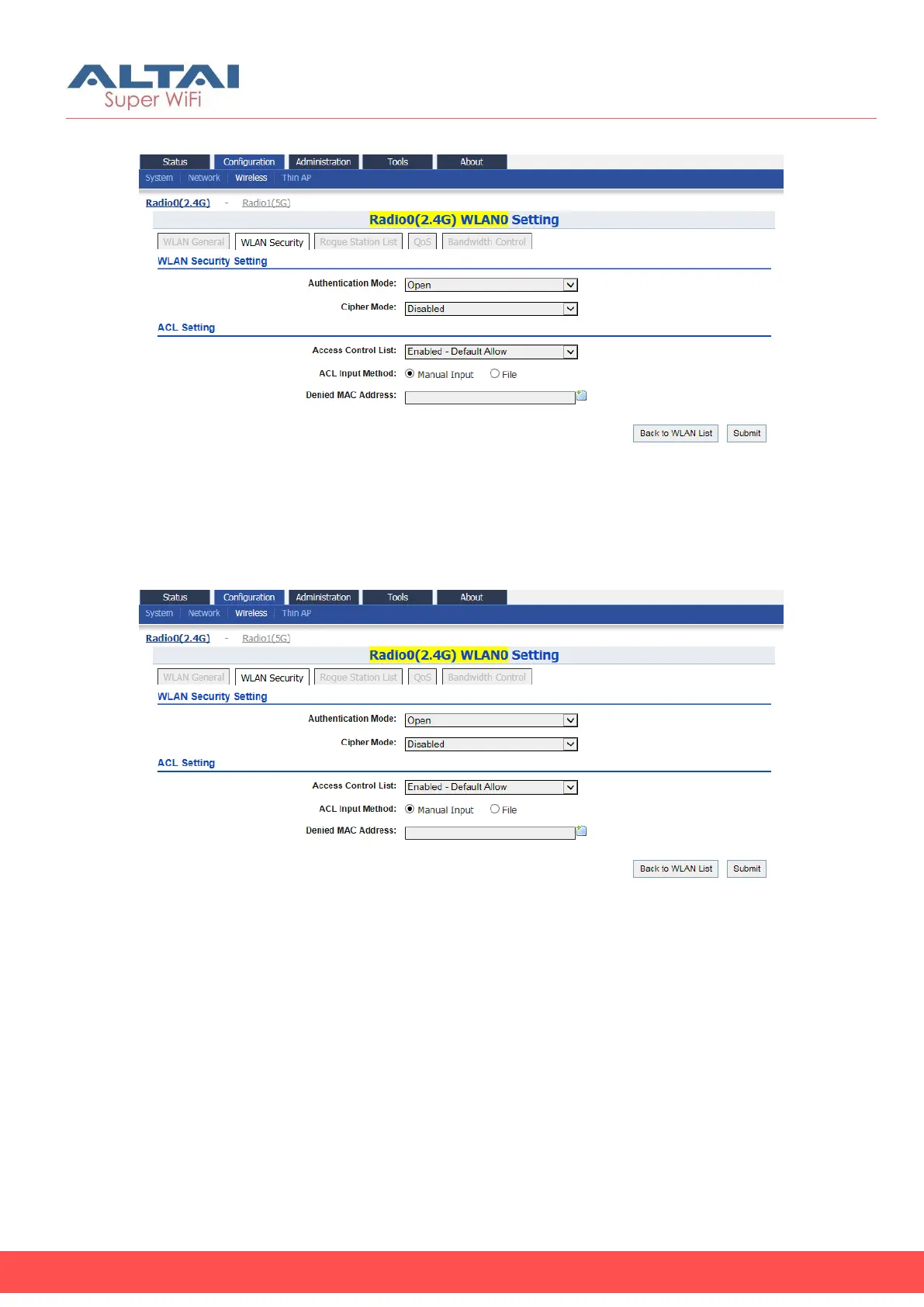 ALTAI
Super WiFi

Status Configuration Administration Tools About
System Network Wireless Thin AP

Radio0(2.4G) - Radio1(5G)

Radio0(2.4G) WLAN0 Setting

WLAN General WLAN Security Rogue Station List QoS Bandwidth Control

WLAN Security Setting

Authentication Mode: Open

Cipher Mode: Disabled

ACL Setting

Access Control List: Enabled - Default Allow

ACL Input Method: Manual Input File

Denied MAC Address:

Back to WLAN List Submit

Status Configuration Administration Tools About
System Network Wireless Thin AP

Radio0(2.4G) - Radio1(5G)

Radio0(2.4G) WLAN0 Setting

WLAN General WLAN Security Rogue Station List QoS Bandwidth Control

WLAN Security Setting

Authentication Mode: Open

Cipher Mode: Disabled

ACL Setting

Access Control List: Enabled - Default Allow

ACL Input Method: Manual Input File

Denied MAC Address:

Back to WLAN List Submit